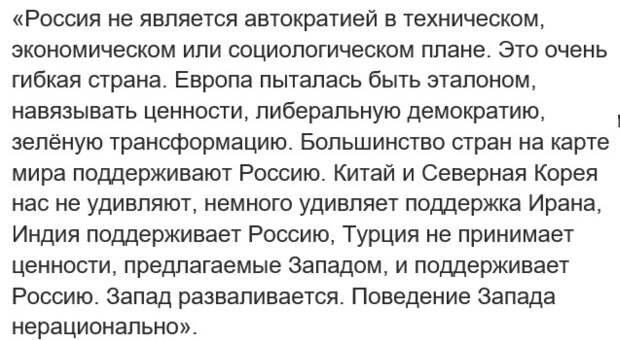 «Россия не является автократией в техническом, экономическом или социологическом плане. Это очень гибкая страна. Европа пыталась быть эталоном, навязывать ценности, либеральную демократию, зелёную трансформацию. Большинство стран на карте мира поддерживают Россию. Китай и Северная Корея нас не удивляют, немного удивляет поддержка Ирана, Индия поддерживает Россию, Турция не принимает ценности, предлагаемые Западом, и поддерживает Россию. Запад разваливается. Поведение Запада нерационально».